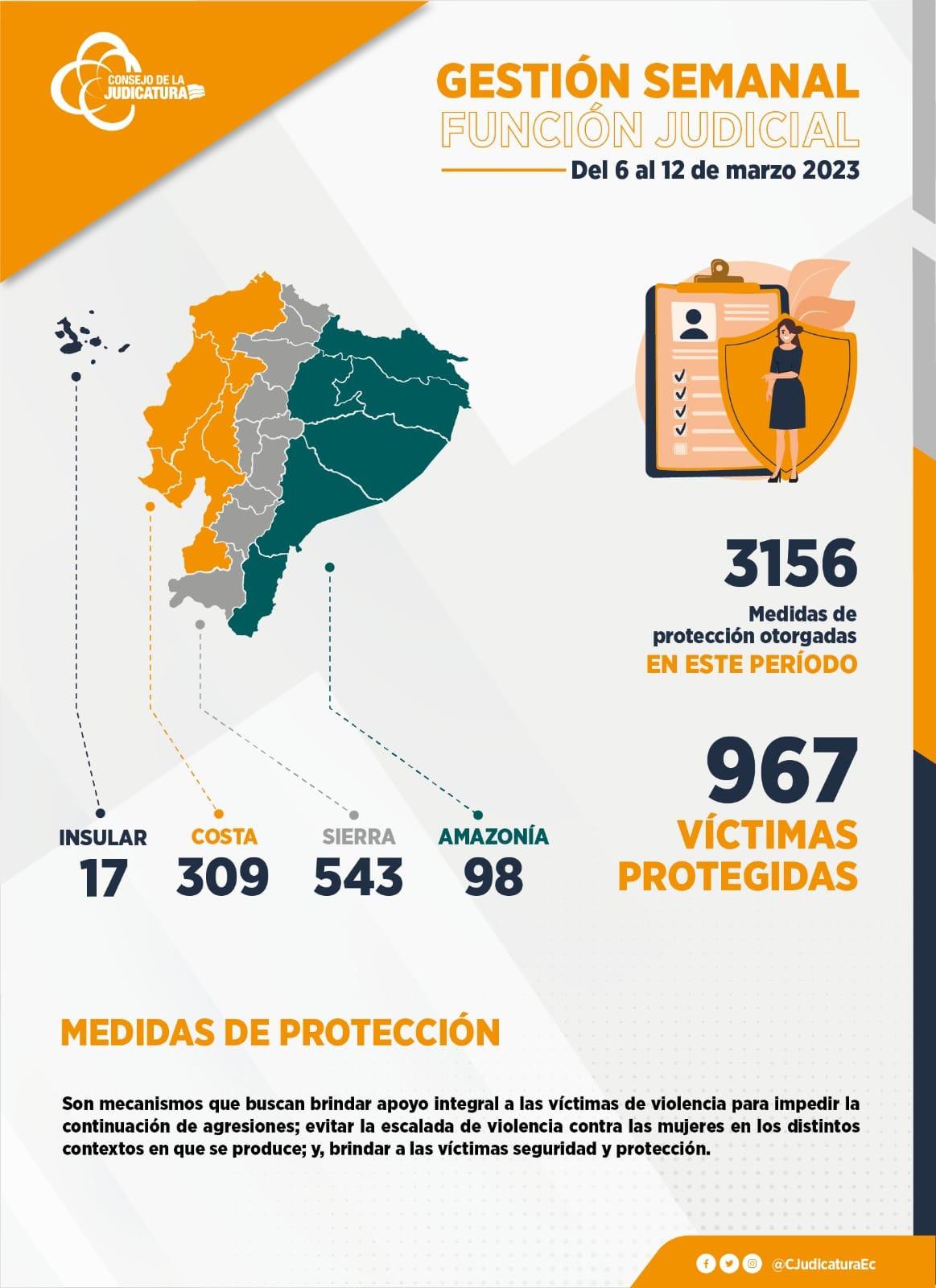 CONSEJO DE LA JUDICATURA

GESTIÓN SEMANAL
FUNCIÓN JUDICIAL
Del 6 al 12 de marzo 2023

3156
Medidas de protección otorgadas
EN ESTE PERÍODO

967
VÍCTIMAS PROTEGIDAS

INSULAR 17
COSTA 309
SIERRA 543
AMAZONÍA 98

MEDIDAS DE PROTECCIÓN

Son mecanismos que buscan brindar apoyo integral a las víctimas de violencia para impedir la continuación de agresiones; evitar la escalada de violencia contra las mujeres en los distintos contextos en que se produce; y, brindar a las víctimas seguridad y protección.

@CJudicaturaEc